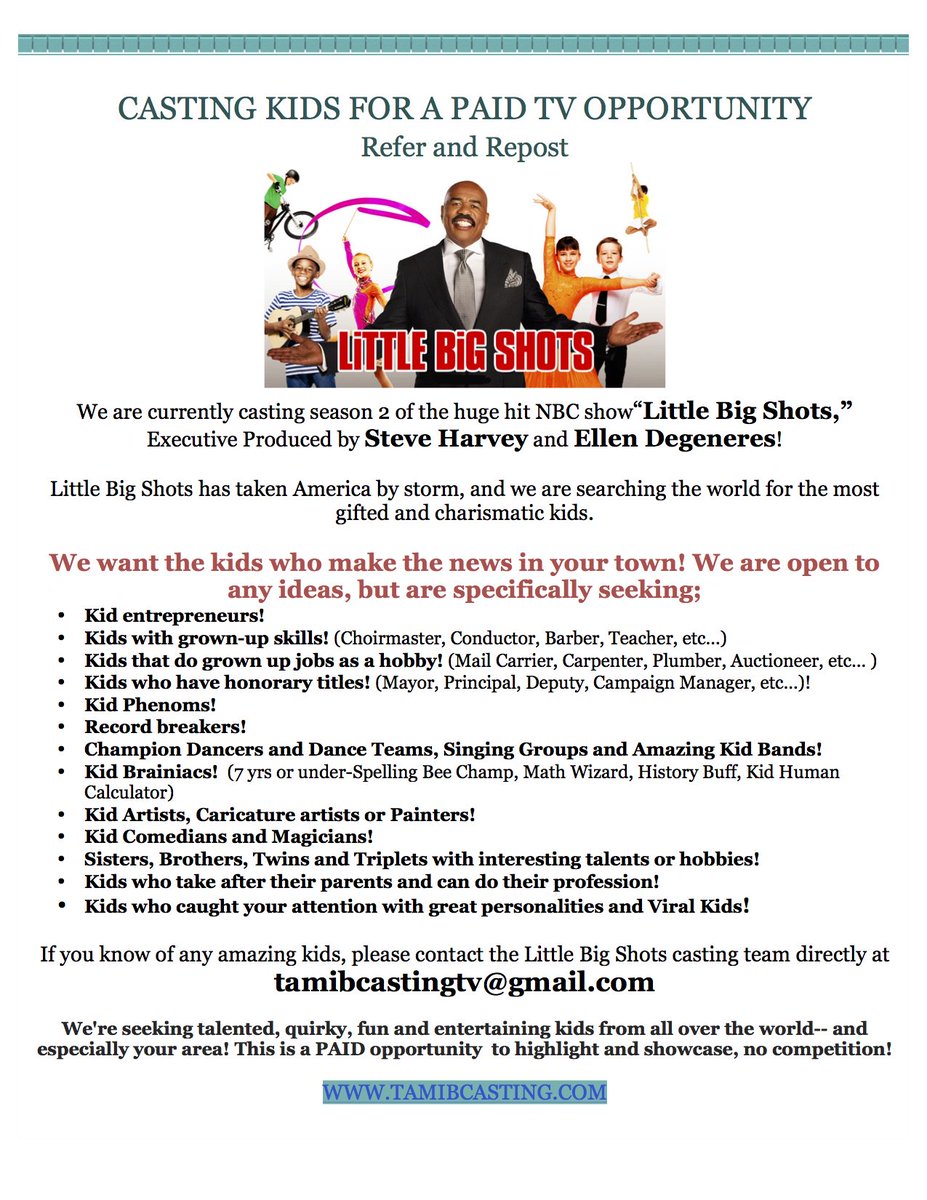 CASTING KIDS FOR A PAID TV OPPORTUNITY
Refer and Repost

LITTLE BIG SHOTS

We are currently casting season 2 of the huge hit NBC show"Little Big Shots," Executive Produced by Steve Harvey and Ellen Degeneres!

Little Big Shots has taken America by storm, and we are searching the world for the most gifted and charismatic kids.

We want the kids who make the news in your town! We are open to any ideas, but are specifically seeking;

• Kid entrepreneurs!
• Kids with grown-up skills! (Choirmaster, Conductor, Barber, Teacher, etc...)
• Kids that do grown up jobs as a hobby! (Mail Carrier, Carpenter, Plumber, Auctioneer, etc... )
• Kids who have honorary titles! (Mayor, Principal, Deputy, Campaign Manager, etc...)!
• Kid Phenoms!
• Record breakers!
• Champion Dancers and Dance Teams, Singing Groups and Amazing Kid Bands!
• Kid Brainiacs! (7 yrs or under-Spelling Bee Champ, Math Wizard, History Buff, Kid Human Calculator)
• Kid Artists, Caricature artists or Painters!
• Kid Comedians and Magicians!
• Sisters, Brothers, Twins and Triplets with interesting talents or hobbies!
• Kids who take after their parents and can do their profession!
• Kids who caught your attention with great personalities and Viral Kids!

If you know of any amazing kids, please contact the Little Big Shots casting team directly at
tamibcastingtv@gmail.com

We're seeking talented, quirky, fun and entertaining kids from all over the world-- and especially your area! This is a PAID opportunity to highlight and showcase, no competition!

WWW.TAMIBCASTING.COM